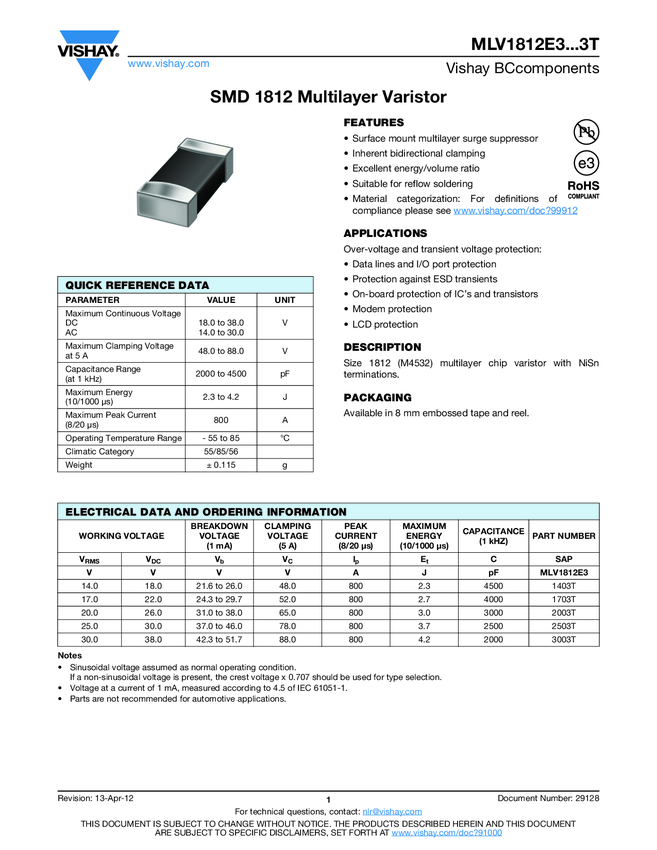 VISHAY.

www.vishay.com

MLV1812E3...3T

Vishay BCcomponents

SMD 1812 Multilayer Varistor

FEATURES

• Surface mount multilayer surge suppressor
• Inherent bidirectional clamping
• Excellent energy/volume ratio
• Suitable for reflow soldering
• Material categorization: For definitions of compliance please see www.vishay.com/doc?99912

Pb

e3

RoHS
COMPLIANT

APPLICATIONS

Over-voltage and transient voltage protection:

• Data lines and I/O port protection
• Protection against ESD transients
• On-board protection of IC's and transistors
• Modem protection
• LCD protection

DESCRIPTION

Size 1812 (M4532) multilayer chip varistor with NiSn terminations.

PACKAGING

Available in 8 mm embossed tape and reel.

QUICK REFERENCE DATA

| PARAMETER | VALUE | UNIT |
|---|---|---|
| Maximum Continuous Voltage DC AC | 18.0 to 38.0 14.0 to 30.0 | V |
| Maximum Clamping Voltage at 5 A | 48.0 to 88.0 | V |
| Capacitance Range (at 1 kHz) | 2000 to 4500 | pF |
| Maximum Energy (10/1000 µs) | 2.3 to 4.2 | J |
| Maximum Peak Current (8/20 µs) | 800 | A |
| Operating Temperature Range | - 55 to 85 | °C |
| Climatic Category | 55/85/56 | |
| Weight | ± 0.115 | g |

ELECTRICAL DATA AND ORDERING INFORMATION

| WORKING VOLTAGE | | BREAKDOWN VOLTAGE (1 mA) | CLAMPING VOLTAGE (5 A) | PEAK CURRENT (8/20 µs) | MAXIMUM ENERGY (10/1000 µs) | CAPACITANCE (1 kHZ) | PART NUMBER |
|---|---|---|---|---|---|---|---|
| $V_{RMS}$ | $V_{DC}$ | $V_b$ | $V_C$ | $I_p$ | $E_t$ | C | SAP |
| V | V | V | V | A | J | pF | MLV1812E3 |
| 14.0 | 18.0 | 21.6 to 26.0 | 48.0 | 800 | 2.3 | 4500 | 1403T |
| 17.0 | 22.0 | 24.3 to 29.7 | 52.0 | 800 | 2.7 | 4000 | 1703T |
| 20.0 | 26.0 | 31.0 to 38.0 | 65.0 | 800 | 3.0 | 3000 | 2003T |
| 25.0 | 30.0 | 37.0 to 46.0 | 78.0 | 800 | 3.7 | 2500 | 2503T |
| 30.0 | 38.0 | 42.3 to 51.7 | 88.0 | 800 | 4.2 | 2000 | 3003T |

Notes
• Sinusoidal voltage assumed as normal operating condition.
If a non-sinusoidal voltage is present, the crest voltage x 0.707 should be used for type selection.
• Voltage at a current of 1 mA, measured according to 4.5 of IEC 61051-1.
• Parts are not recommended for automotive applications.

Revision: 13-Apr-12    1    Document Number: 29128

For technical questions, contact: nlr@vishay.com

THIS DOCUMENT IS SUBJECT TO CHANGE WITHOUT NOTICE. THE PRODUCTS DESCRIBED HEREIN AND THIS DOCUMENT ARE SUBJECT TO SPECIFIC DISCLAIMERS, SET FORTH AT www.vishay.com/doc?91000